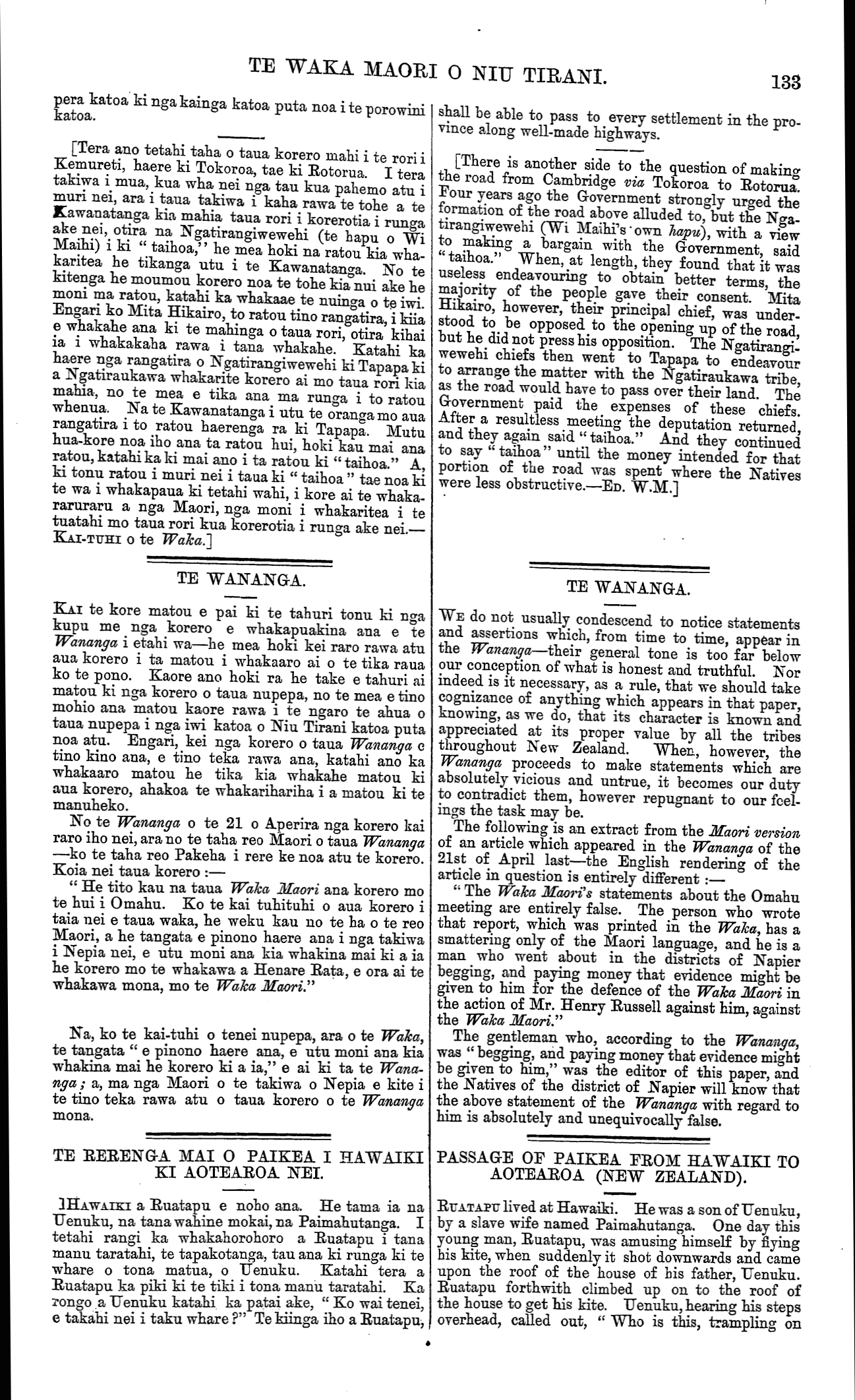 TE WAKA MAORI O NIU TIRANI. 133

pera katoa ki nga kainga katoa puta noa i te porowini katoa.

[Tera ano tetahi taha o taua korero mahi i te rori i Kemureti, haere ki Tokoroa, tae ki Rotorua. I tera takiwa i mua, kua wha nei nga tau kua pahemo atu i muri nei, ara i taua takiwa i kaha rawa te tohe a te Kawanatanga kia mahia taua rori i korerotia i runga ake nei, otira na Ngatirangiwewehi (te hapu o Wi Maihi) i ki "taihoa," he mea hoki na ratou kia whakaritea he tikanga utu i te Kawanatanga. No te kitenga he moumou korero noa te tohe kia nui ake he moni ma ratou, katahi ka whakaae te nuinga o te iwi. Engari ko Mita Hikairo, to ratou tino rangatira, i kiia e whakahe ana ki te mahinga o taua rori, otira kihai ia i whakakaha rawa i tana whakahe. Katahi ka haere nga rangatira o Ngatirangiwewehi ki Tapapa ki a Ngatiraukawa whakarite korero ai mo taua rori kia mahia, no te mea e tika ana ma runga i to ratou whenua. Na te Kawanatanga i utu te oranga mo aua rangatira i to ratou haerenga ra ki Tapapa. Mutu hua-kore noa iho ana ta ratou hui, hoki kau mai ana ratou, katahi ka ki mai ano i ta ratou ki "taihoa." A, ki tonu ratou i muri nei i taua ki "taihoa" tae noa ki te wa i whakapaua ki tetahi wahi, i kore ai te whakararuraru a nga Maori, nga moni i whakaritea i te tuatahi mo taua rori kua korerotia i runga ake nei.—KAI-TUHI o te Waka.]

TE WANANGA.

KAI te kore matou e pai ki te tahuri tonu ki nga kupu me nga korero e whakapuakina ana e te Wananga i etahi wa—he mea hoki kei raro rawa atu aua korero i ta matou i whakaaro ai o te tika raua ko te pono. Kaore ano hoki ra he take e tahuri ai matou ki nga korero o taua nupepa, no te mea e tino mohio ana matou kaore rawa i te ngaro te ahua o taua nupepa i nga iwi katoa o Niu Tirani katoa puta noa atu. Engari, kei nga korero o taua Wananga e tino kino ana, e tino teka rawa ana, katahi ano ka whakaaro matou he tika kia whakahe matou ki aua korero, ahakoa te whakarihariha i a matou ki te manuheko.

No te Wananga o te 21 o Aperira nga korero kai raro iho nei, ara no te taha reo Maori o taua Wananga —ko te taha reo Pakeha i rere ke noa atu te korero. Koia nei taua korero :—

"He tito kau na taua Waka Maori ana korero mo te hui i Omahu. Ko te kai tuhituhi o aua korero i taia nei e taua waka, he weku kau no te ha o te reo Maori, a he tangata e pinono haere ana i nga takiwa i Nepia nei, e utu moni ana kia whakina mai ki a ia he korero mo te whakawa a Henare Rata, e ora ai te whakawa mona, mo te Waka Maori."

Na, ko te kai-tuhi o tenei nupepa, ara o te Waka, te tangata "e pinono haere ana, e utu moni ana kia whakina mai he korero ki a ia," e ai ki ta te Wananga; a, ma nga Maori o te takiwa o Nepia e kite i te tino teka rawa atu o taua korero o te Wananga mona.

TE RERENGA MAI O PAIKEA I HAWAIKI KI AOTEAROA NEI.

I HAWAIKI a Ruatapu e noho ana. He tama ia na Uenuku, na tana wahine mokai, na Paimahutanga. I tetahi rangi ka whakahorohoro a Ruatapu i tana manu taratahi, te tapakotanga, tau ana ki runga ki te whare o tona matua, o Uenuku. Katahi tera a Ruatapu ka piki ki te tiki i tona manu taratahi. Ka rongo a Uenuku katahi ka patai ake, "Ko wai tenei, e takahi nei i taku whare?" Te kiinga iho a Ruatapu,

shall be able to pass to every settlement in the province along well-made highways.

[There is another side to the question of making the road from Cambridge via Tokoroa to Rotorua. Four years ago the Government strongly urged the formation of the road above alluded to, but the Ngatirangiwewehi (Wi Maihi's own hapu), with a view to making a bargain with the Government, said "taihoa." When, at length, they found that it was useless endeavouring to obtain better terms, the majority of the people gave their consent. Mita Hikairo, however, their principal chief, was understood to be opposed to the opening up of the road, but he did not press his opposition. The Ngatirangiwewehi chiefs then went to Tapapa to endeavour to arrange the matter with the Ngatiraukawa tribe, as the road would have to pass over their land. The Government paid the expenses of these chiefs. After a resultless meeting the deputation returned, and they again said "taihoa." And they continued to say "taihoa" until the money intended for that portion of the road was spent where the Natives were less obstructive.—ED. W.M.]

TE WANANGA.

WE do not usually condescend to notice statements and assertions which, from time to time, appear in the Wananga—their general tone is too far below our conception of what is honest and truthful. Nor indeed is it necessary, as a rule, that we should take cognizance of anything which appears in that paper, knowing, as we do, that its character is known and appreciated at its proper value by all the tribes throughout New Zealand. When, however, the Wananga proceeds to make statements which are absolutely vicious and untrue, it becomes our duty to contradict them, however repugnant to our feelings the task may be.

The following is an extract from the Maori version of an article which appeared in the Wananga of the 21st of April last—the English rendering of the article in question is entirely different :—

"The Waka Maori's statements about the Omahu meeting are entirely false. The person who wrote that report, which was printed in the Waka, has a smattering only of the Maori language, and he is a man who went about in the districts of Napier begging, and paying money that evidence might be given to him for the defence of the Waka Maori in the action of Mr. Henry Russell against him, against the Waka Maori."

The gentleman who, according to the Wananga, was "begging, and paying money that evidence might be given to him," was the editor of this paper, and the Natives of the district of Napier will know that the above statement of the Wananga with regard to him is absolutely and unequivocally false.

PASSAGE OF PAIKEA FROM HAWAIKI TO AOTEAROA (NEW ZEALAND).

RUATAPU lived at Hawaiki. He was a son of Uenuku, by a slave wife named Paimahutanga. One day this young man, Ruatapu, was amusing himself by flying his kite, when suddenly it shot downwards and came upon the roof of the house of his father, Uenuku. Ruatapu forthwith climbed up on to the roof of the house to get his kite. Uenuku, hearing his steps overhead, called out, "Who is this, trampling on